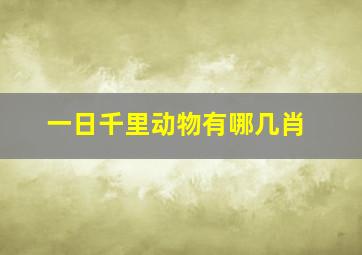 一日千里动物有哪几肖